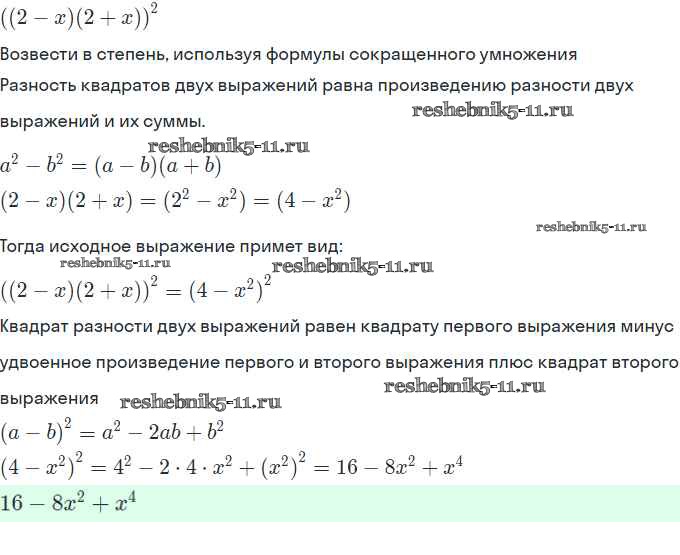 $((2-x)(2+x))^2$

Возвести в степень, используя формулы сокращенного умножения

Разность квадратов двух выражений равна произведению разности двух выражений и их суммы.

reshebnik5-11.ru

reshebnik5-11.ru

$a^2-b^2=(a-b)(a+b)$

$(2-x)(2+x)=(2^2-x^2)=(4-x^2)$

reshebnik5-11.ru

Тогда исходное выражение примет вид:

reshebnik5-11.ru

reshebnik5-11.ru

$((2-x)(2+x))^2=(4-x^2)^2$

Квадрат разности двух выражений равен квадрату первого выражения минус удвоенное произведение первого и второго выражения плюс квадрат второго выражения

reshebnik5-11.ru

reshebnik5-11.ru

$(a-b)^2=a^2-2ab+b^2$

$(4-x^2)^2=4^2-2\cdot4\cdot x^2+(x^2)^2=16-8x^2+x^4$

$16-8x^2+x^4$